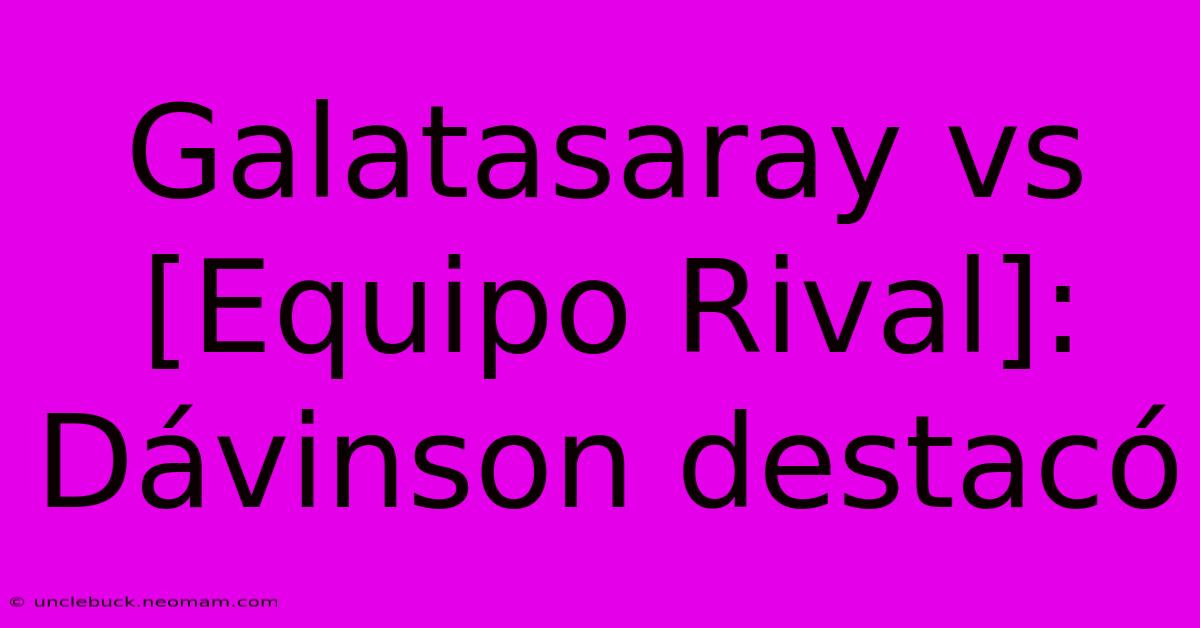 Galatasaray vs [Equipo Rival]: Dávinson destacó

© unclebuck.neomam.com